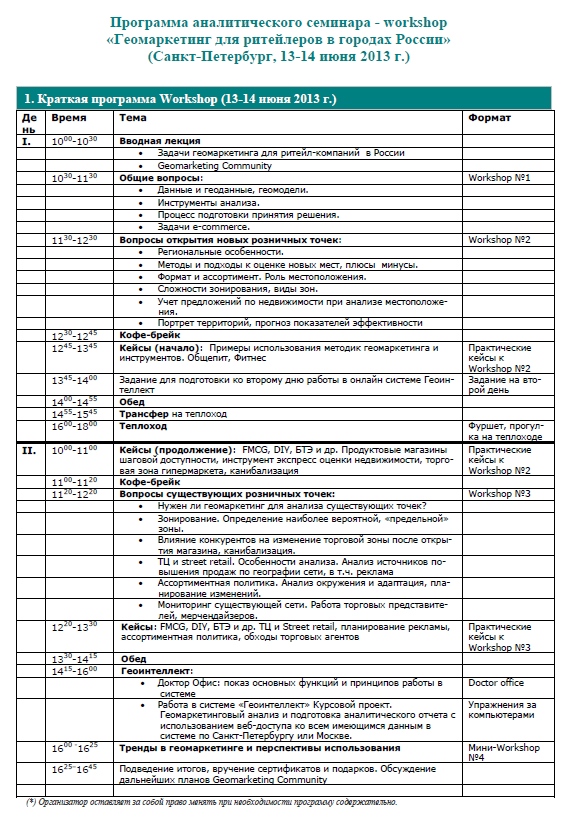 Программа аналитического семинара - workshop
«Геомаркетинг для ритейлеров в городах России»
(Санкт-Петербург, 13-14 июня 2013 г.)

1. Краткая программа Workshop (13-14 июня 2013 г.)

| День | Время | Тема | Формат |
|---|---|---|---|
| I. | $10^{00}$-$10^{30}$ | Вводная лекция | |
| | | • Задачи геомаркетинга для ритейл-компаний в России | |
| | | • Geomarketing Community | |
| | $10^{30}$-$11^{30}$ | Общие вопросы: | Workshop №1 |
| | | • Данные и геоданные, геомодели. | |
| | | • Инструменты анализа. | |
| | | • Процесс подготовки принятия решения. | |
| | | • Задачи e-commerce. | |
| | $11^{30}$-$12^{30}$ | Вопросы открытия новых розничных точек: | Workshop №2 |
| | | • Региональные особенности. | |
| | | • Методы и подходы к оценке новых мест, плюсы минусы. | |
| | | • Формат и ассортимент. Роль местоположения. | |
| | | • Сложности зонирования, виды зон. | |
| | | • Учет предложений по недвижимости при анализе местоположения. | |
| | | • Портрет территорий, прогноз показателей эффективности | |
| | $12^{30}$-$12^{45}$ | Кофе-брейк | |
| | $12^{45}$-$13^{45}$ | Кейсы (начало): Примеры использования методик геомаркетинга и инструментов. Общепит, Фитнес | Практические кейсы к Workshop №2 |
| | $13^{45}$-$14^{00}$ | Задание для подготовки ко второму дню работы в онлайн системе Геоинтеллект | Задание на второй день |
| | $14^{00}$-$14^{55}$ | Обед | |
| | $14^{55}$-$15^{45}$ | Трансфер на теплоход | |
| | $16^{00}$-$18^{00}$ | Теплоход | Фуршет, прогулка на теплоходе |
| II. | $10^{00}$-$11^{00}$ | Кейсы (продолжение): FMCG, DIY, БТЭ и др. Продуктовые магазины шаговой доступности, инструмент экспресс оценки недвижимости, торговая зона гипермаркета, канибализация | Практические кейсы к Workshop №2 |
| | $11^{00}$-$11^{20}$ | Кофе-брейк | |
| | $11^{20}$-$12^{20}$ | Вопросы существующих розничных точек: | Workshop №3 |
| | | • Нужен ли геомаркетинг для анализа существующих точек? | |
| | | • Зонирование. Определение наиболее вероятной, «предельной» зоны. | |
| | | • Влияние конкурентов на изменение торговой зоны после открытия магазина, канибализация. | |
| | | • ТЦ и street retail. Особенности анализа. Анализ источников повышения продаж по географии сети, в т.ч. реклама | |
| | | • Ассортиментная политика. Анализ окружения и адаптация, планирование изменений. | |
| | | • Мониторинг существующей сети. Работа торговых представителей, мерчендайзеров. | |
| | $12^{20}$-$13^{30}$ | Кейсы: FMCG, DIY, БТЭ и др. ТЦ и Street retail, планирование рекламы, ассортиментная политика, обходы торговых агентов | Практические кейсы к Workshop №3 |
| | $13^{30}$-$14^{15}$ | Обед | |
| | $14^{15}$-$16^{00}$ | Геоинтеллект: | |
| | | • Доктор Офис: показ основных функций и принципов работы в системе | Doctor office |
| | | • Работа в системе «Геоинтеллект» Курсовой проект. Геомаркетинговый анализ и подготовка аналитического отчета с использованием веб-доступа ко всем имеющимся данным в системе по Санкт-Петербургу или Москве. | Упражнения за компьютерами |
| | $16^{00}$-$16^{25}$ | Тренды в геомаркетинге и перспективы использования | Мини-Workshop №4 |
| | $16^{25}$-$16^{45}$ | Подведение итогов, вручение сертификатов и подарков. Обсуждение дальнейших планов Geomarketing Community | |

(*) Организатор оставляет за собой право менять при необходимости программу содержательно.